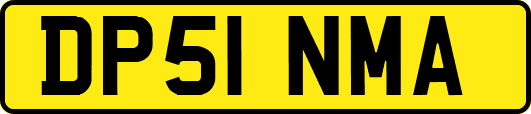 DP51 NMA